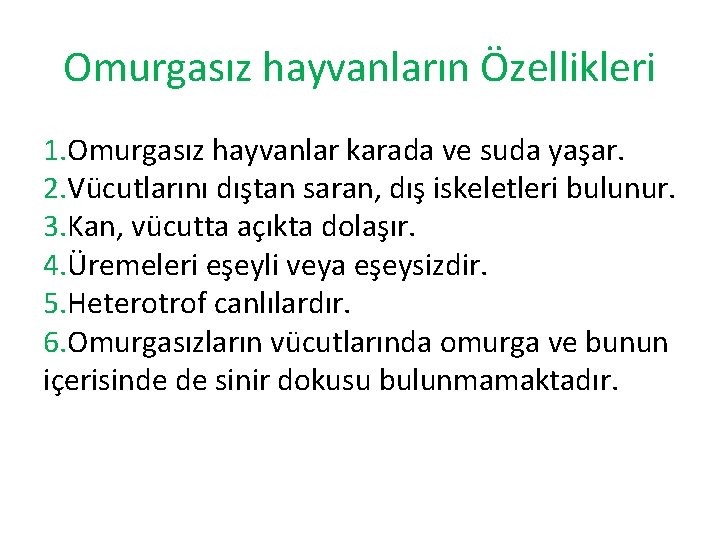 Omurgasız hayvanların Özellikleri

1.Omurgasız hayvanlar karada ve suda yaşar.
2.Vücutlarını dıştan saran, dış iskeletleri bulunur.
3.Kan, vücutta açıkta dolaşır.
4.Üremeleri eşeyli veya eşeysizdir.
5.Heterotrof canlılardır.
6.Omurgasızların vücutlarında omurga ve bunun içerisinde de sinir dokusu bulunmamaktadır.